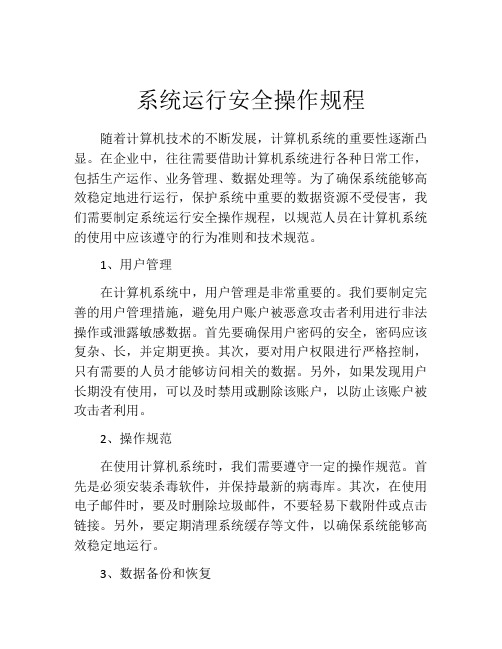 系统运行安全操作规程

随着计算机技术的不断发展，计算机系统的重要性逐渐凸显。在企业中，往往需要借助计算机系统进行各种日常工作，包括生产运作、业务管理、数据处理等。为了确保系统能够高效稳定地进行运行，保护系统中重要的数据资源不受侵害，我们需要制定系统运行安全操作规程，以规范人员在计算机系统的使用中应该遵守的行为准则和技术规范。

1、用户管理

在计算机系统中，用户管理是非常重要的。我们要制定完善的用户管理措施，避免用户账户被恶意攻击者利用进行非法操作或泄露敏感数据。首先要确保用户密码的安全，密码应该复杂、长，并定期更换。其次，要对用户权限进行严格控制，只有需要的人员才能够访问相关的数据。另外，如果发现用户长期没有使用，可以及时禁用或删除该账户，以防止该账户被攻击者利用。

2、操作规范

在使用计算机系统时，我们需要遵守一定的操作规范。首先是必须安装杀毒软件，并保持最新的病毒库。其次，在使用电子邮件时，要及时删除垃圾邮件，不要轻易下载附件或点击链接。另外，要定期清理系统缓存等文件，以确保系统能够高效稳定地运行。

3、数据备份和恢复